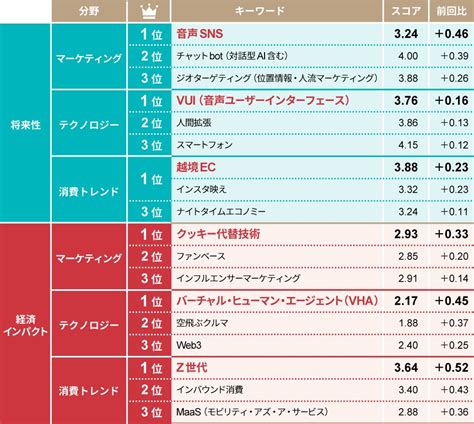 |  | 分野 |  | キーワード | スコア | 前回比 |
|---|---|---|---|---|---|
| 将来性 | マーケティング | 1位 | 音声SNS | 3.24 | +0.46 |
|  |  | 2位 | チャットbot（対話型AI含む） | 4.00 | +0.39 |
|  |  | 3位 | ジオターゲティング（位置情報・人流マーケティング） | 3.88 | +0.26 |
|  | テクノロジー | 1位 | VUI（音声ユーザーインターフェース） | 3.76 | +0.16 |
|  |  | 2位 | 人間拡張 | 3.86 | +0.13 |
|  |  | 3位 | スマートフォン | 4.15 | +0.12 |
|  | 消費トレンド | 1位 | 越境EC | 3.88 | +0.23 |
|  |  |  | インスタ映え | 3.32 | +0.23 |
|  |  | 3位 | ナイトタイムエコノミー | 3.24 | +0.11 |
| 経済インパクト | マーケティング | 1位 | クッキー代替技術 | 2.93 | +0.33 |
|  |  | 2位 | ファンベース | 2.85 | +0.20 |
|  |  | 3位 | インフルエンサーマーケティング | 2.91 | +0.14 |
|  | テクノロジー | 1位 | バーチャル・ヒューマン・エージェント（VHA） | 2.17 | +0.45 |
|  |  | 2位 | 空飛ぶクルマ | 1.88 | +0.37 |
|  |  | 3位 | Web3 | 2.40 | +0.25 |
|  | 消費トレンド | 1位 | Z世代 | 3.64 | +0.52 |
|  |  | 2位 | インバウンド消費 | 3.40 | +0.43 |
|  |  | 3位 | MaaS（モビリティ・アズ・ア・サービス） | 2.88 | +0.36 |